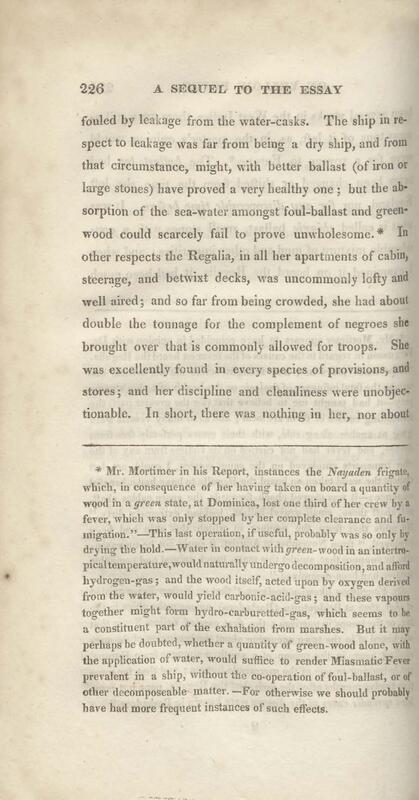 226 A SEQUEL TO THE ESSAY

fouled by leakage from the water-casks. The ship in respect to leakage was far from being a dry ship, and from that circumstance, might, with better ballast (of iron or large stones) have proved a very healthy one; but the absorption of the sea-water amongst foul-ballast and green-wood could scarcely fail to prove unwholesome.* In other respects the Regalia, in all her apartments of cabin, steerage, and betwixt decks, was uncommonly lofty and well aired; and so far from being crowded, she had about double the tonnage for the complement of negroes she brought over that is commonly allowed for troops. She was excellently found in every species of provisions, and stores; and her discipline and cleanliness were unobjectionable. In short, there was nothing in her, nor about

* Mr. Mortimer in his Report, instances the Nayaden frigate, which, in consequence of her having taken on board a quantity of wood in a green state, at Dominica, lost one third of her crew by a fever, which was only stopped by her complete clearance and fumigation."—This last operation, if useful, probably was so only by drying the hold.—Water in contact with green-wood in an intertropical temperature, would naturally undergo decomposition, and afford hydrogen-gas; and the wood itself, acted upon by oxygen derived from the water, would yield carbonic-acid-gas; and these vapours together might form hydro-carburetted-gas, which seems to be a constituent part of the exhalation from marshes. But it may perhaps be doubted, whether a quantity of green-wood alone, with the application of water, would suffice to render Miasmatic Fever prevalent in a ship, without the co-operation of foul-ballast, or of other decomposeable matter.—For otherwise we should probably have had more frequent instances of such effects.